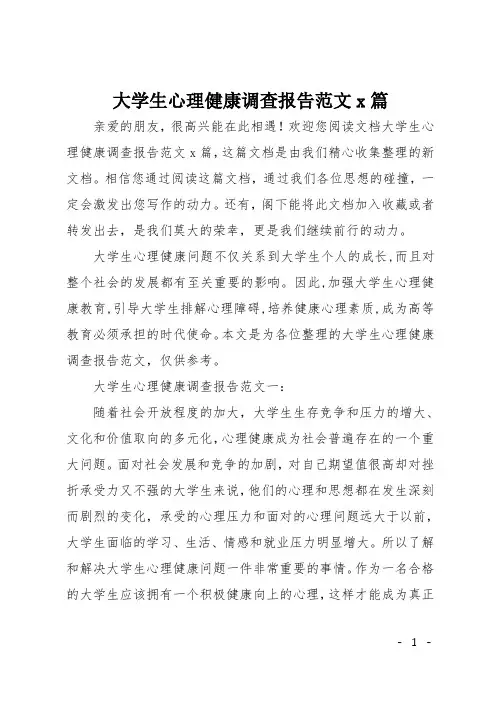 大学生心理健康调查报告范文 x 篇

亲爱的朋友，很高兴能在此相遇！欢迎您阅读文档大学生心理健康调查报告范文 x 篇，这篇文档是由我们精心收集整理的新文档。相信您通过阅读这篇文档，通过我们各位思想的碰撞，一定会激发出您写作的动力。还有，阁下能将此文档加入收藏或者转发出去，是我们莫大的荣幸，更是我们继续前行的动力。

大学生心理健康问题不仅关系到大学生个人的成长，而且对整个社会的发展都有至关重要的影响。因此，加强大学生心理健康教育，引导大学生排解心理障碍，培养健康心理素质，成为高等教育必须承担的时代使命。本文是为各位整理的大学生心理健康调查报告范文，仅供参考。

大学生心理健康调查报告范文一：

随着社会开放程度的加大，大学生生存竞争和压力的增大、文化和价值取向的多元化，心理健康成为社会普遍存在的一个重大问题。面对社会发展和竞争的加剧，对自己期望值很高却对挫折承受力又不强的大学生来说，他们的心理和思想都在发生深刻而剧烈的变化，承受的心理压力和面对的心理问题远大于以前，大学生面临的学习、生活、情感和就业压力明显增大。所以了解和解决大学生心理健康问题一件非常重要的事情。作为一名合格的大学生应该拥有一个积极健康向上的心理，这样才能成为真正

- 1 -